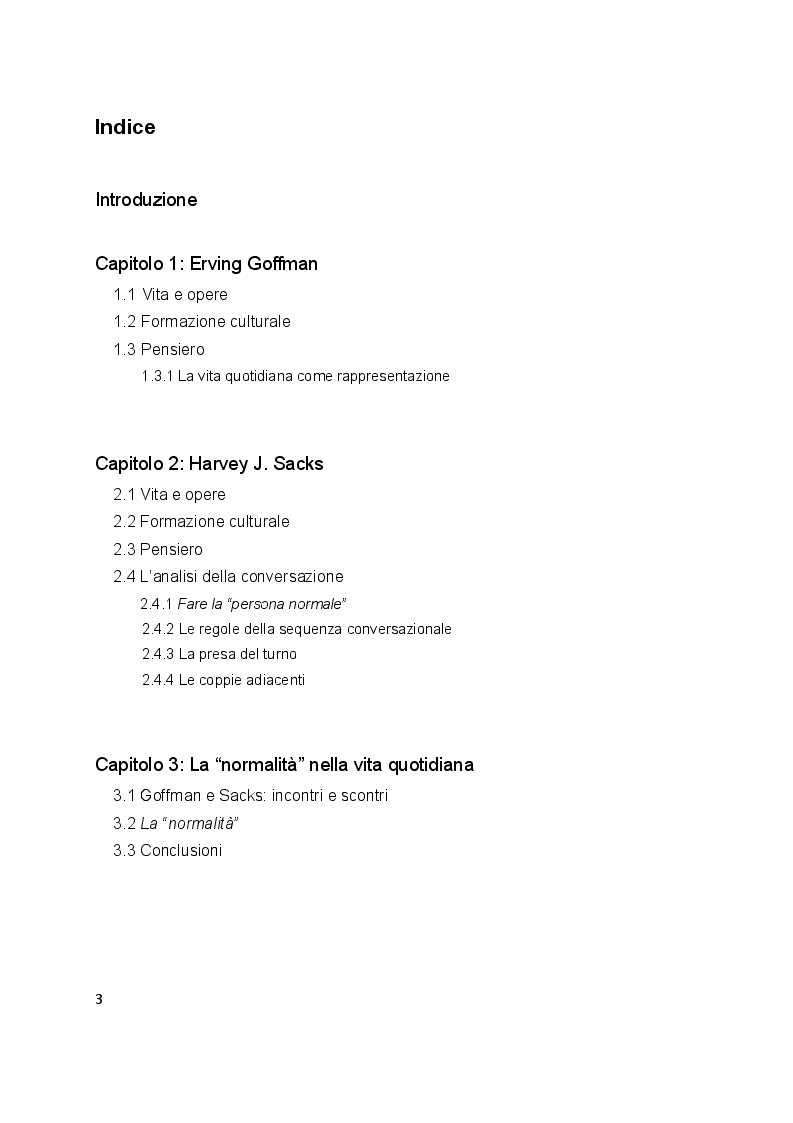 Indice

Introduzione

Capitolo 1: Erving Goffman

1.1 Vita e opere

1.2 Formazione culturale

1.3 Pensiero

1.3.1 La vita quotidiana come rappresentazione

Capitolo 2: Harvey J. Sacks

2.1 Vita e opere

2.2 Formazione culturale

2.3 Pensiero

2.4 L'analisi della conversazione

2.4.1 Fare la "persona normale"

2.4.2 Le regole della sequenza conversazionale

2.4.3 La presa del turno

2.4.4 Le coppie adiacenti

Capitolo 3: La "normalità" nella vita quotidiana

3.1 Goffman e Sacks: incontri e scontri

3.2 La "normalità"

3.3 Conclusioni

3